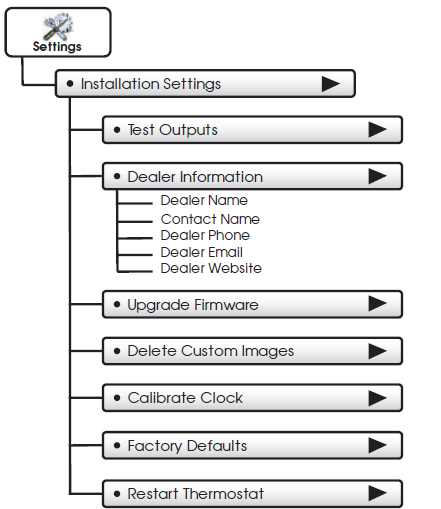 Settings

• Installation Settings

• Test Outputs

• Dealer Information

Dealer Name
Contact Name
Dealer Phone
Dealer Email
Dealer Website

• Upgrade Firmware

• Delete Custom Images

• Calibrate Clock

• Factory Defaults

• Restart Thermostat